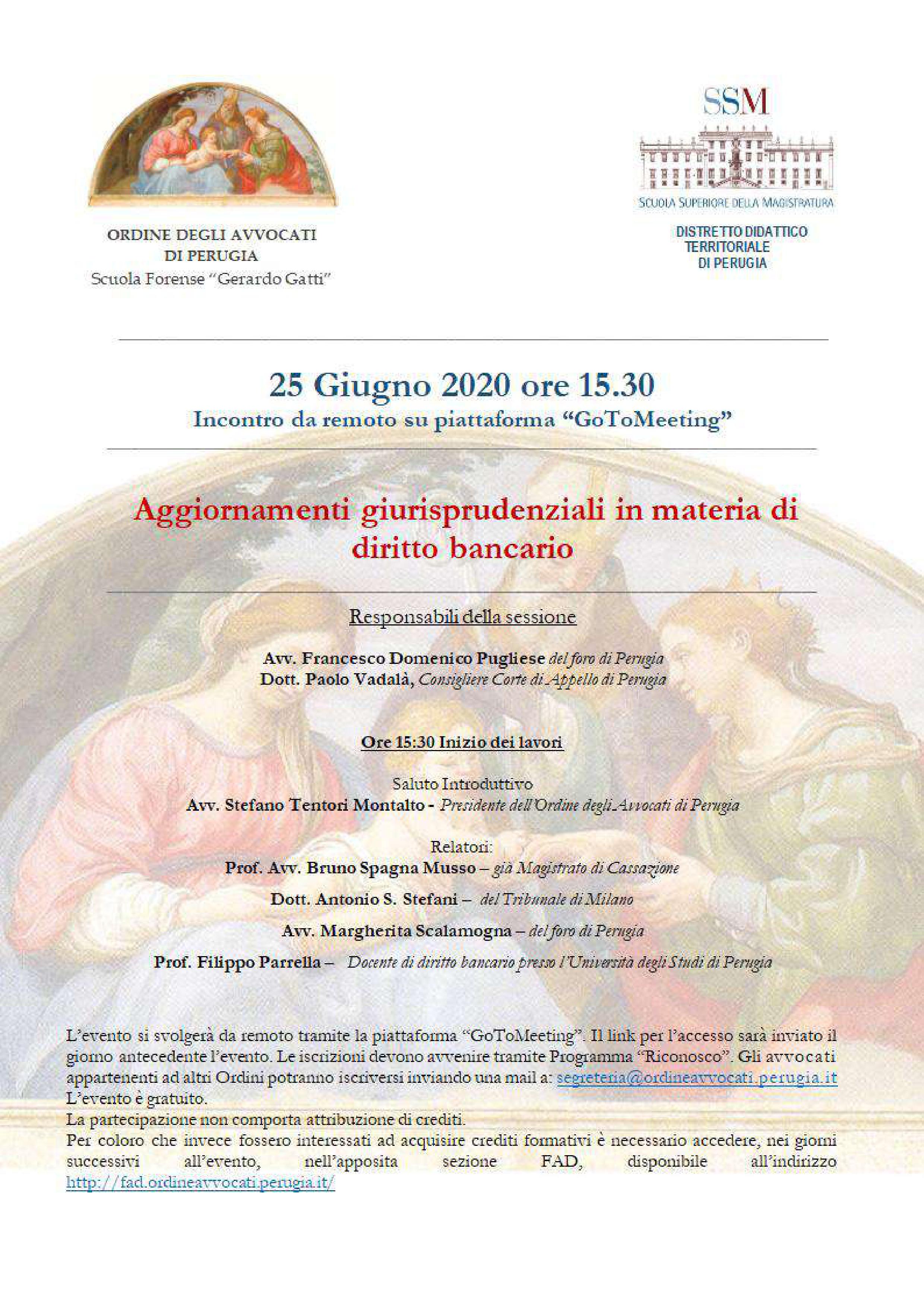 ORDINE DEGLI AVVOCATI
DI PERUGIA
Scuola Forense "Gerardo Gatti"

SSM
SCUOLA SUPERIORE DELLA MAGISTRATURA
DISTRETTO DIDATTICO TERRITORIALE DI PERUGIA

25 Giugno 2020 ore 15.30
Incontro da remoto su piattaforma "GoToMeeting"

Aggiornamenti giurisprudenziali in materia di diritto bancario

Responsabili della sessione

Avv. Francesco Domenico Pugliese del foro di Perugia
Dott. Paolo Vadalà, Consigliere Corte di Appello di Perugia

Ore 15:30 Inizio dei lavori

Saluto Introduttivo
Avv. Stefano Tentori Montalto - Presidente dell'Ordine degli Avvocati di Perugia

Relatori:
Prof. Avv. Bruno Spagna Musso – già Magistrato di Cassazione
Dott. Antonio S. Stefani – del Tribunale di Milano
Avv. Margherita Scalamogna – del foro di Perugia
Prof. Filippo Parrella – Docente di diritto bancario presso l'Università degli Studi di Perugia

L'evento si svolgerà da remoto tramite la piattaforma "GoToMeeting". Il link per l'accesso sarà inviato il giorno antecedente l'evento. Le iscrizioni devono avvenire tramite Programma "Riconosco". Gli avvocati appartenenti ad altri Ordini potranno iscriversi inviando una mail a: segreteria@ordineavvocati.perugia.it
L'evento è gratuito.
La partecipazione non comporta attribuzione di crediti.
Per coloro che invece fossero interessati ad acquisire crediti formativi è necessario accedere, nei giorni successivi all'evento, nell'apposita sezione FAD, disponibile all'indirizzo http://fad.ordineavvocati.perugia.it/